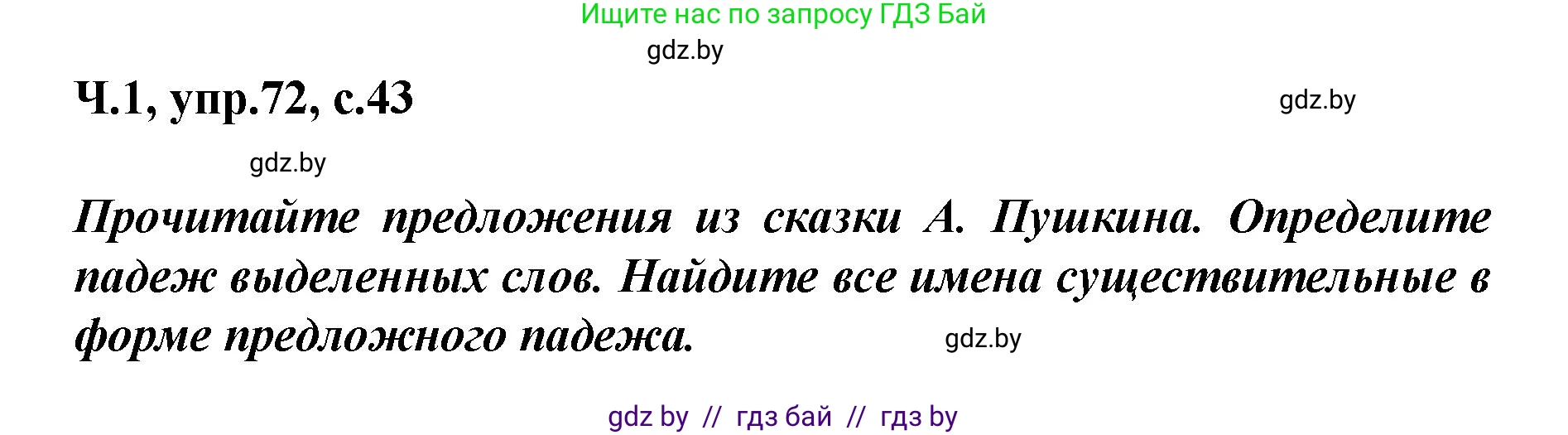 Ищите нас по запросу ГДЗ Бай

gdz.by

Ч.1, упр.72, с.43

gdz.by

gdz.by

Прочитайте предложения из сказки А. Пушкина. Определите падеж выделенных слов. Найдите все имена существительные в форме предложного падежа.

gdz.by

gdz by // гдз бай // гдз by